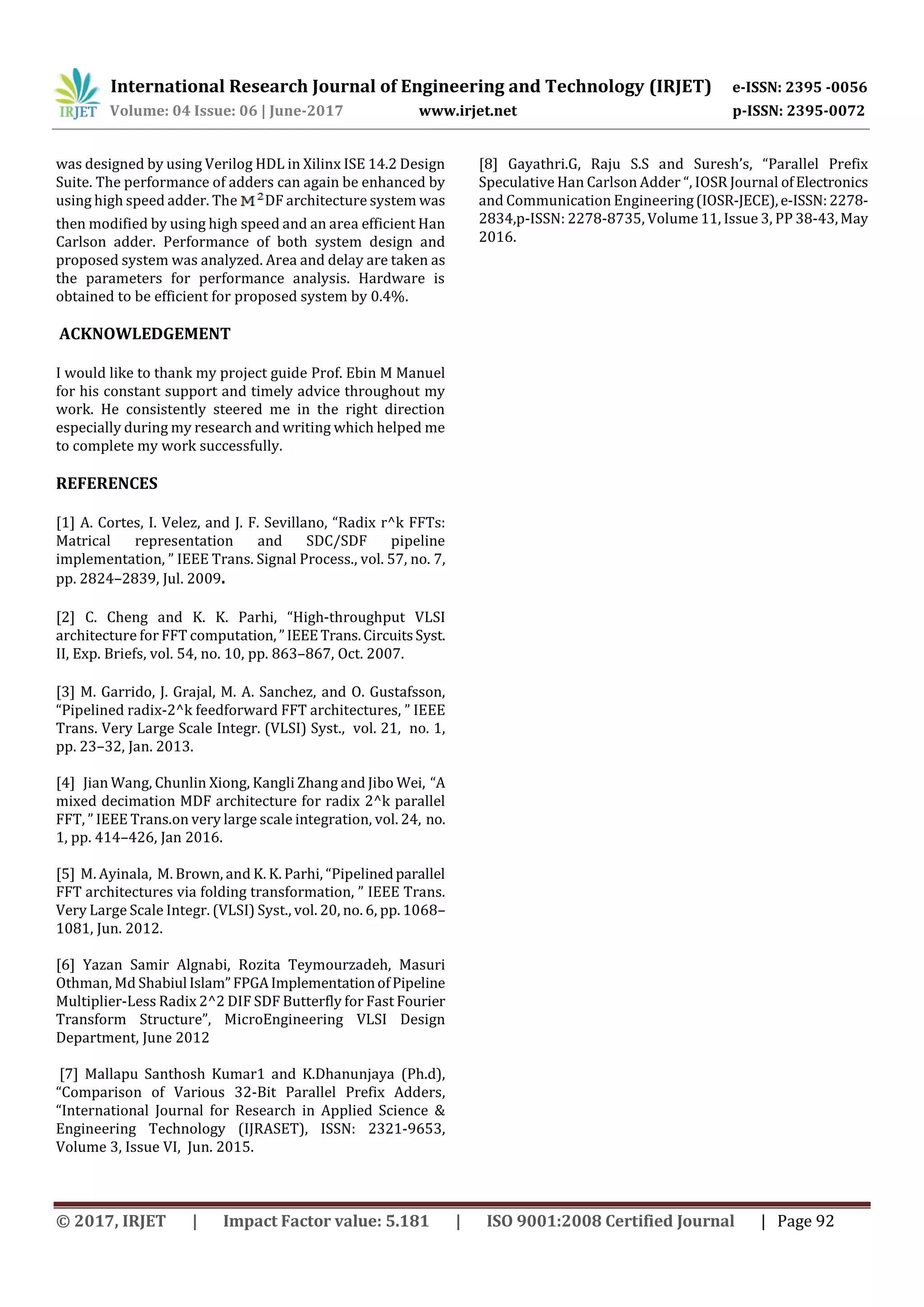 IRJET International Research Journal of Engineering and Technology (IRJET) e-ISSN: 2395 -0056
Volume: 04 Issue: 06 | June-2017 www.irjet.net p-ISSN: 2395-0072

was designed by using Verilog HDL in Xilinx ISE 14.2 Design Suite. The performance of adders can again be enhanced by using high speed adder. The $M^2$DF architecture system was then modified by using high speed and an area efficient Han Carlson adder. Performance of both system design and proposed system was analyzed. Area and delay are taken as the parameters for performance analysis. Hardware is obtained to be efficient for proposed system by 0.4%.

ACKNOWLEDGEMENT

I would like to thank my project guide Prof. Ebin M Manuel for his constant support and timely advice throughout my work. He consistently steered me in the right direction especially during my research and writing which helped me to complete my work successfully.

REFERENCES

[1] A. Cortes, I. Velez, and J. F. Sevillano, “Radix r^k FFTs: Matrical representation and SDC/SDF pipeline implementation, ” IEEE Trans. Signal Process., vol. 57, no. 7, pp. 2824–2839, Jul. 2009.

[2] C. Cheng and K. K. Parhi, “High-throughput VLSI architecture for FFT computation, ” IEEE Trans. Circuits Syst. II, Exp. Briefs, vol. 54, no. 10, pp. 863–867, Oct. 2007.

[3] M. Garrido, J. Grajal, M. A. Sanchez, and O. Gustafsson, “Pipelined radix-2^k feedforward FFT architectures, ” IEEE Trans. Very Large Scale Integr. (VLSI) Syst., vol. 21, no. 1, pp. 23–32, Jan. 2013.

[4] Jian Wang, Chunlin Xiong, Kangli Zhang and Jibo Wei, “A mixed decimation MDF architecture for radix 2^k parallel FFT, ” IEEE Trans.on very large scale integration, vol. 24, no. 1, pp. 414–426, Jan 2016.

[5] M. Ayinala, M. Brown, and K. K. Parhi, “Pipelined parallel FFT architectures via folding transformation, ” IEEE Trans. Very Large Scale Integr. (VLSI) Syst., vol. 20, no. 6, pp. 1068–1081, Jun. 2012.

[6] Yazan Samir Algnabi, Rozita Teymourzadeh, Masuri Othman, Md Shabiul Islam” FPGA Implementation of Pipeline Multiplier-Less Radix 2^2 DIF SDF Butterfly for Fast Fourier Transform Structure”, MicroEngineering VLSI Design Department, June 2012

[7] Mallapu Santhosh Kumar1 and K.Dhanunjaya (Ph.d), “Comparison of Various 32-Bit Parallel Prefix Adders, “International Journal for Research in Applied Science & Engineering Technology (IJRASET), ISSN: 2321-9653, Volume 3, Issue VI, Jun. 2015.

[8] Gayathri.G, Raju S.S and Suresh’s, “Parallel Prefix Speculative Han Carlson Adder “, IOSR Journal of Electronics and Communication Engineering (IOSR-JECE), e-ISSN: 2278-2834,p-ISSN: 2278-8735, Volume 11, Issue 3, PP 38-43, May 2016.

© 2017, IRJET | Impact Factor value: 5.181 | ISO 9001:2008 Certified Journal | Page 92